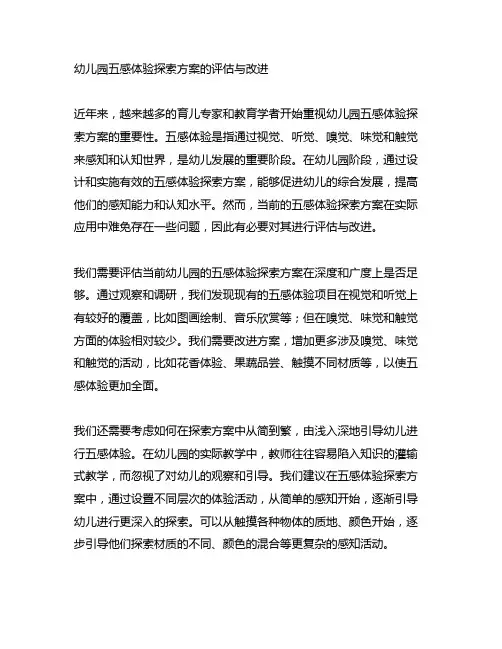 幼儿园五感体验探索方案的评估与改进

近年来，越来越多的育儿专家和教育学者开始重视幼儿园五感体验探索方案的重要性。五感体验是指通过视觉、听觉、嗅觉、味觉和触觉来感知和认知世界，是幼儿发展的重要阶段。在幼儿园阶段，通过设计和实施有效的五感体验探索方案，能够促进幼儿的综合发展，提高他们的感知能力和认知水平。然而，当前的五感体验探索方案在实际应用中难免存在一些问题，因此有必要对其进行评估与改进。

我们需要评估当前幼儿园的五感体验探索方案在深度和广度上是否足够。通过观察和调研，我们发现现有的五感体验项目在视觉和听觉上有较好的覆盖，比如图画绘制、音乐欣赏等；但在嗅觉、味觉和触觉方面的体验相对较少。我们需要改进方案，增加更多涉及嗅觉、味觉和触觉的活动，比如花香体验、果蔬品尝、触摸不同材质等，以使五感体验更加全面。

我们还需要考虑如何在探索方案中从简到繁，由浅入深地引导幼儿进行五感体验。在幼儿园的实际教学中，教师往往容易陷入知识的灌输式教学，而忽视了对幼儿的观察和引导。我们建议在五感体验探索方案中，通过设置不同层次的体验活动，从简单的感知开始，逐渐引导幼儿进行更深入的探索。可以从触摸各种物体的质地、颜色开始，逐步引导他们探索材质的不同、颜色的混合等更复杂的感知活动。